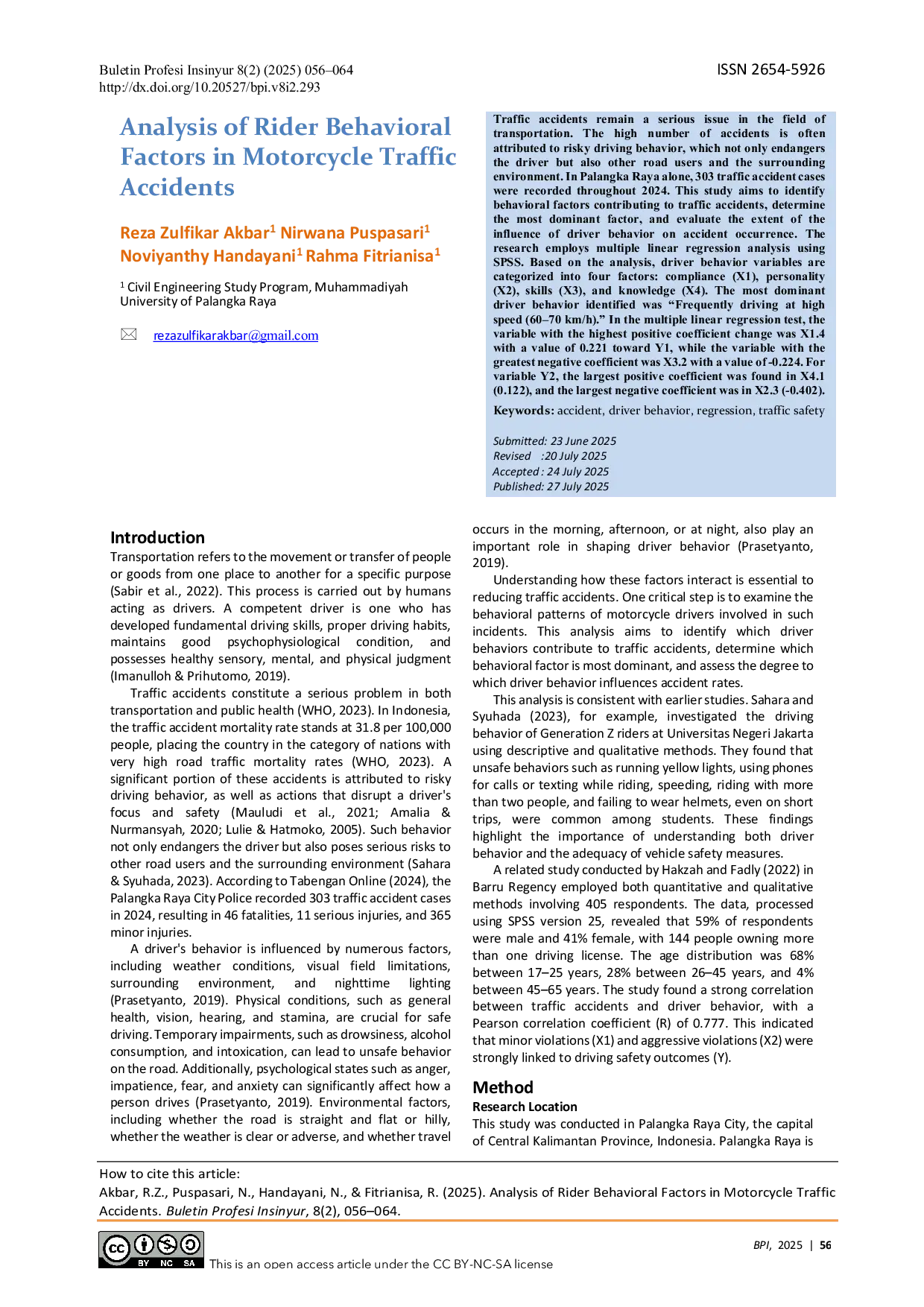 Buletin Profesi Insinyur 8(2) (2025) 056–064
http://dx.doi.org/10.20527/bpi.v8i2.293

ISSN 2654-5926

Analysis of Rider Behavioral Factors in Motorcycle Traffic Accidents

Reza Zulfikar Akbar$^{1}$ Nirwana Puspasari$^{1}$ Noviyanthy Handayani$^{1}$ Rahma Fitrianisa$^{1}$

$^{1}$ Civil Engineering Study Program, Muhammadiyah University of Palangka Raya

rezazulfikarakbar@gmail.com

Traffic accidents remain a serious issue in the field of transportation. The high number of accidents is often attributed to risky driving behavior, which not only endangers the driver but also other road users and the surrounding environment. In Palangka Raya alone, 303 traffic accident cases were recorded throughout 2024. This study aims to identify behavioral factors contributing to traffic accidents, determine the most dominant factor, and evaluate the extent of the influence of driver behavior on accident occurrence. The research employs multiple linear regression analysis using SPSS. Based on the analysis, driver behavior variables are categorized into four factors: compliance (X1), personality (X2), skills (X3), and knowledge (X4). The most dominant driver behavior identified was "Frequently driving at high speed (60–70 km/h)." In the multiple linear regression test, the variable with the highest positive coefficient change was X1.4 with a value of 0.221 toward Y1, while the variable with the greatest negative coefficient was X3.2 with a value of -0.224. For variable Y2, the largest positive coefficient was found in X4.1 (0.122), and the largest negative coefficient was in X2.3 (-0.402).

Keywords: accident, driver behavior, regression, traffic safety

Submitted: 23 June 2025
Revised :20 July 2025
Accepted : 24 July 2025
Published: 27 July 2025

Introduction
Transportation refers to the movement or transfer of people or goods from one place to another for a specific purpose (Sabir et al., 2022). This process is carried out by humans acting as drivers. A competent driver is one who has developed fundamental driving skills, proper driving habits, maintains good psychophysiological condition, and possesses healthy sensory, mental, and physical judgment (Imanulloh & Prihutomo, 2019).

Traffic accidents constitute a serious problem in both transportation and public health (WHO, 2023). In Indonesia, the traffic accident mortality rate stands at 31.8 per 100,000 people, placing the country in the category of nations with very high road traffic mortality rates (WHO, 2023). A significant portion of these accidents is attributed to risky driving behavior, as well as actions that disrupt a driver's focus and safety (Mauludi et al., 2021; Amalia & Nurmansyah, 2020; Lulie & Hatmoko, 2005). Such behavior not only endangers the driver but also poses serious risks to other road users and the surrounding environment (Sahara & Syuhada, 2023). According to Tabengan Online (2024), the Palangka Raya City Police recorded 303 traffic accident cases in 2024, resulting in 46 fatalities, 11 serious injuries, and 365 minor injuries.

A driver's behavior is influenced by numerous factors, including weather conditions, visual field limitations, surrounding environment, and nighttime lighting (Prasetyanto, 2019). Physical conditions, such as general health, vision, hearing, and stamina, are crucial for safe driving. Temporary impairments, such as drowsiness, alcohol consumption, and intoxication, can lead to unsafe behavior on the road. Additionally, psychological states such as anger, impatience, fear, and anxiety can significantly affect how a person drives (Prasetyanto, 2019). Environmental factors, including whether the road is straight and flat or hilly, whether the weather is clear or adverse, and whether travel occurs in the morning, afternoon, or at night, also play an important role in shaping driver behavior (Prasetyanto, 2019).

Understanding how these factors interact is essential to reducing traffic accidents. One critical step is to examine the behavioral patterns of motorcycle drivers involved in such incidents. This analysis aims to identify which driver behaviors contribute to traffic accidents, determine which behavioral factor is most dominant, and assess the degree to which driver behavior influences accident rates.

This analysis is consistent with earlier studies. Sahara and Syuhada (2023), for example, investigated the driving behavior of Generation Z riders at Universitas Negeri Jakarta using descriptive and qualitative methods. They found that unsafe behaviors such as running yellow lights, using phones for calls or texting while riding, speeding, riding with more than two people, and failing to wear helmets, even on short trips, were common among students. These findings highlight the importance of understanding both driver behavior and the adequacy of vehicle safety measures.

A related study conducted by Hakzah and Fadly (2022) in Barru Regency employed both quantitative and qualitative methods involving 405 respondents. The data, processed using SPSS version 25, revealed that 59% of respondents were male and 41% female, with 144 people owning more than one driving license. The age distribution was 68% between 17–25 years, 28% between 26–45 years, and 4% between 45–65 years. The study found a strong correlation between traffic accidents and driver behavior, with a Pearson correlation coefficient (R) of 0.777. This indicated that minor violations (X1) and aggressive violations (X2) were strongly linked to driving safety outcomes (Y).

Method
Research Location
This study was conducted in Palangka Raya City, the capital of Central Kalimantan Province, Indonesia. Palangka Raya is

How to cite this article:
Akbar, R.Z., Puspasari, N., Handayani, N., & Fitrianisa, R. (2025). Analysis of Rider Behavioral Factors in Motorcycle Traffic Accidents. Buletin Profesi Insinyur, 8(2), 056–064.

BY NC SA
This is an open access article under the CC BY-NC-SA license

BPI, 2025 | 56